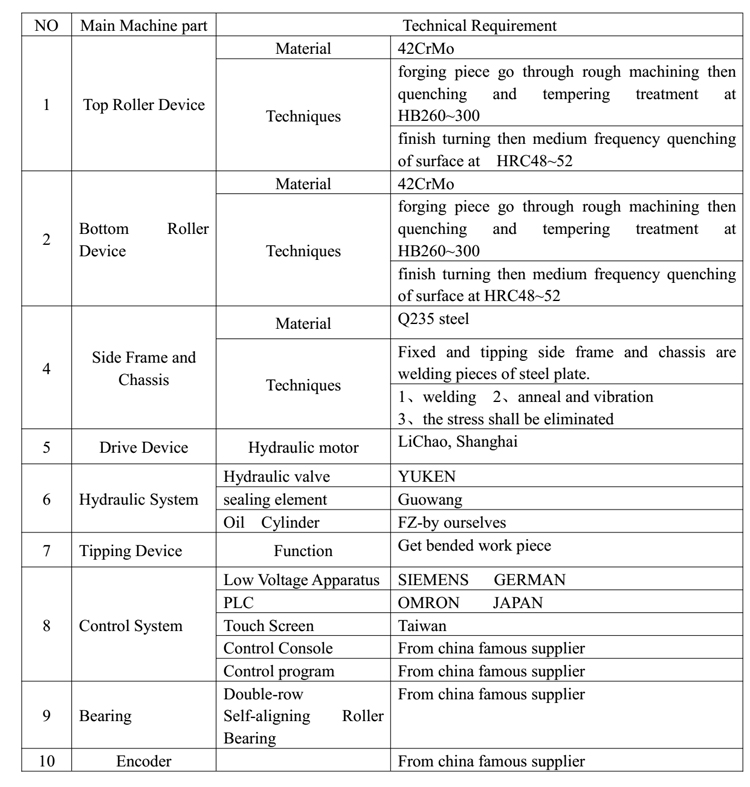 | NO | Main Machine part | Technical Requirement | |
|---|---|---|---|
| 1 | Top Roller Device | Material | 42CrMo |
| | | Techniques | forging piece go through rough machining then quenching and tempering treatment at HB260~300 |
| | | | finish turning then medium frequency quenching of surface at HRC48~52 |
| 2 | Bottom Roller Device | Material | 42CrMo |
| | | Techniques | forging piece go through rough machining then quenching and tempering treatment at HB260~300 |
| | | | finish turning then medium frequency quenching of surface at HRC48~52 |
| 4 | Side Frame and Chassis | Material | Q235 steel |
| | | Techniques | Fixed and tipping side frame and chassis are welding pieces of steel plate. |
| | | | 1、welding 2、anneal and vibration 3、the stress shall be eliminated |
| 5 | Drive Device | Hydraulic motor | LiChao, Shanghai |
| 6 | Hydraulic System | Hydraulic valve | YUKEN |
| | | sealing element | Guowang |
| | | Oil Cylinder | FZ-by ourselves |
| 7 | Tipping Device | Function | Get bended work piece |
| 8 | Control System | Low Voltage Apparatus | SIEMENS GERMAN |
| | | PLC | OMRON JAPAN |
| | | Touch Screen | Taiwan |
| | | Control Console | From china famous supplier |
| | | Control program | From china famous supplier |
| 9 | Bearing | Double-row Self-aligning Roller Bearing | From china famous supplier |
| 10 | Encoder | | From china famous supplier |